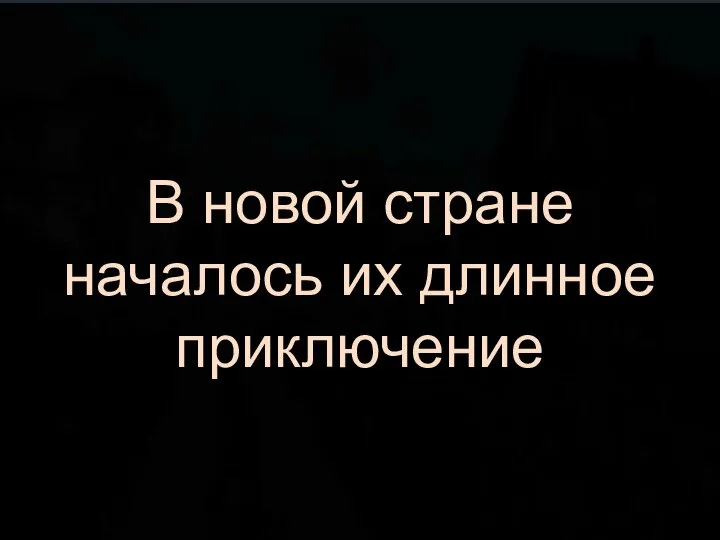 В новой стране началось их длинное приключение